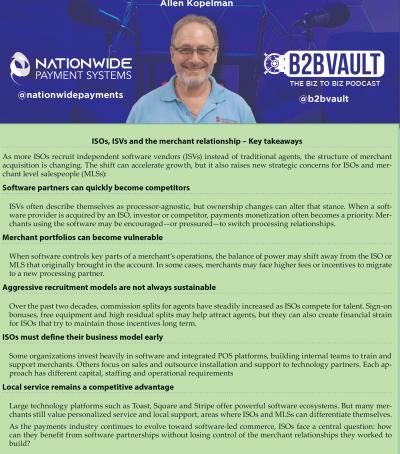 Allen Kopelman

NATIONWIDE PAYMENT SYSTEMS

@nationwidepayments

B2BVAULT

THE BIZ TO BIZ PODCAST

@b2bvault

ISOs, ISVs and the merchant relationship – Key takeaways

As more ISOs recruit independent software vendors (ISVs) instead of traditional agents, the structure of merchant acquisition is changing. The shift can accelerate growth, but it also raises new strategic concerns for ISOs and merchant level salespeople (MLSs):

Software partners can quickly become competitors

ISVs often describe themselves as processor-agnostic, but ownership changes can alter that stance. When a software provider is acquired by an ISO, investor or competitor, payments monetization often becomes a priority. Merchants using the software may be encouraged—or pressured—to switch processing relationships.

Merchant portfolios can become vulnerable

When software controls key parts of a merchant's operations, the balance of power may shift away from the ISO or MLS that originally brought in the account. In some cases, merchants may face higher fees or incentives to migrate to a new processing partner.

Aggressive recruitment models are not always sustainable

Over the past two decades, commission splits for agents have steadily increased as ISOs compete for talent. Sign-on bonuses, free equipment and high residual splits may help attract agents, but they can also create financial strain for ISOs that try to maintain those incentives long term.

ISOs must define their business model early

Some organizations invest heavily in software and integrated POS platforms, building internal teams to train and support merchants. Others focus on sales and outsource installation and support to technology partners. Each approach has different capital, staffing and operational requirements

Local service remains a competitive advantage

Large technology platforms such as Toast, Square and Stripe offer powerful software ecosystems. But many merchants still value personalized service and local support, areas where ISOs and MLSs can differentiate themselves.

As the payments industry continues to evolve toward software-led commerce, ISOs face a central question: how can they benefit from software partnerships without losing control of the merchant relationships they worked to build?